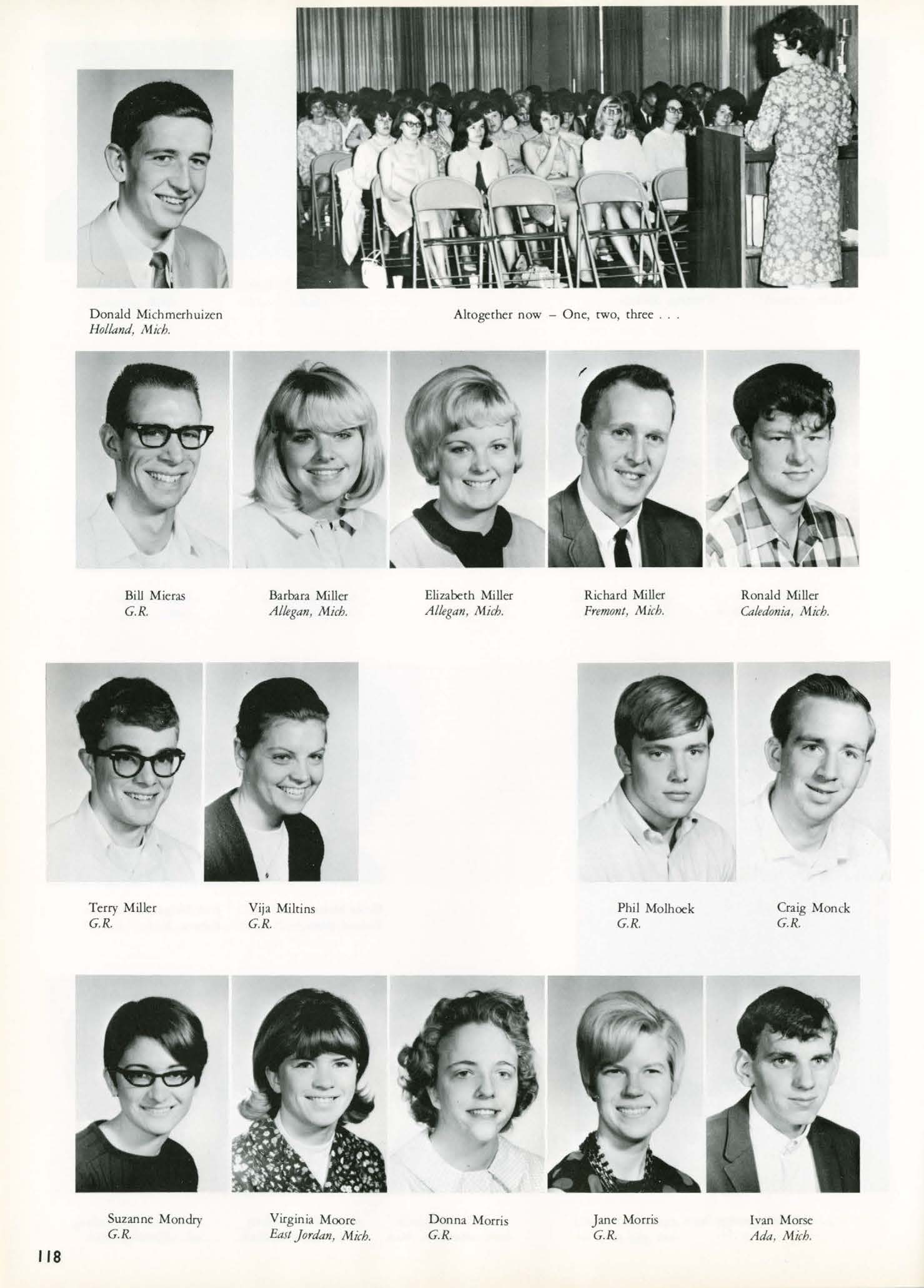 Donald Michmerhuizen
Holland, Mich.

Altogether now – One, two, three . . .

Bill Mieras
G.R.

Barbara Miller
Allegan, Mich.

Elizabeth Miller
Allegan, Mich.

Richard Miller
Fremont, Mich.

Ronald Miller
Caledonia, Mich.

Terry Miller
G.R.

Vija Miltins
G.R.

Phil Molhoek
G.R.

Craig Monck
G.R.

Suzanne Mondry
G.R.

Virginia Moore
East Jordan, Mich.

Donna Morris
G.R.

Jane Morris
G.R.

Ivan Morse
Ada, Mich.

118